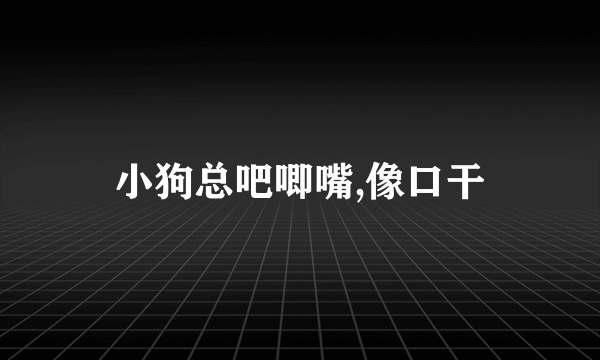 小狗总吧唧嘴,像口干